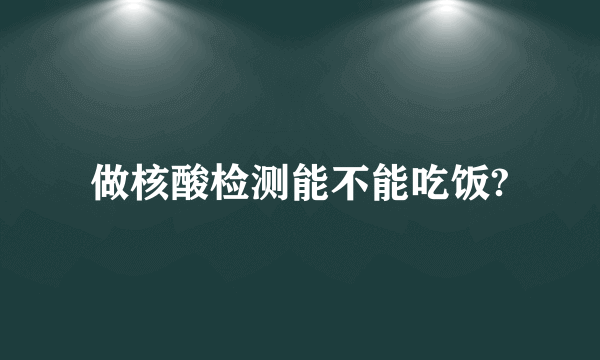 做核酸检测能不能吃饭?